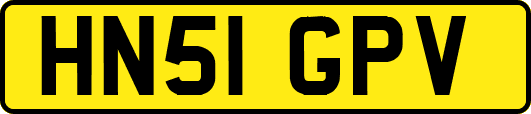 HN51 GPV